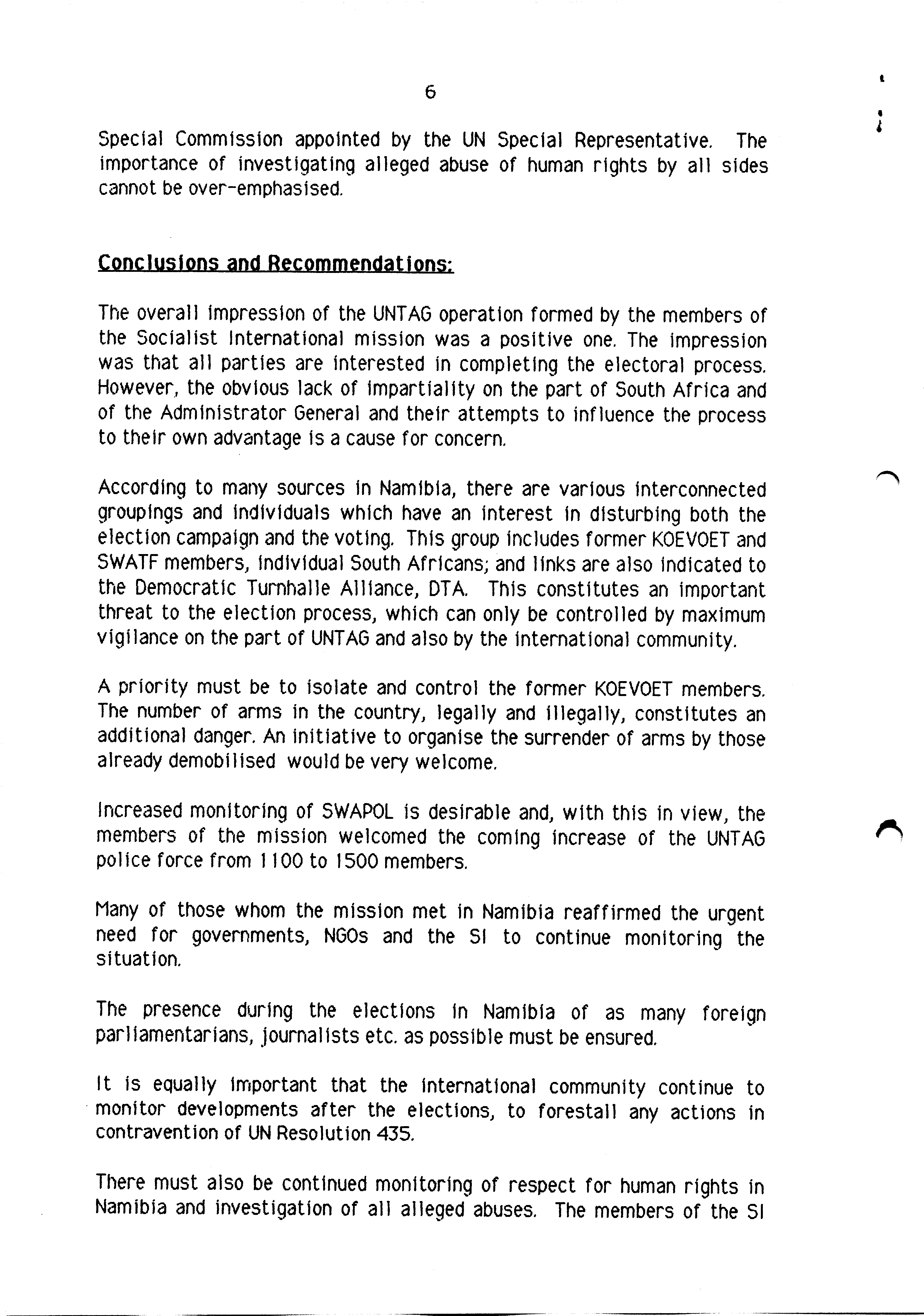 6

Special Commission appointed by the UN Special Representative. The importance of investigating alleged abuse of human rights by all sides cannot be over-emphasised.

Conclusions and Recommendations:

The overall impression of the UNTAG operation formed by the members of the Socialist International mission was a positive one. The impression was that all parties are interested in completing the electoral process. However, the obvious lack of impartiality on the part of South Africa and of the Administrator General and their attempts to influence the process to their own advantage is a cause for concern.

According to many sources in Namibia, there are various interconnected groupings and individuals which have an interest in disturbing both the election campaign and the voting. This group includes former KOEVOET and SWATF members, individual South Africans; and links are also indicated to the Democratic Turnhalle Alliance, DTA. This constitutes an important threat to the election process, which can only be controlled by maximum vigilance on the part of UNTAG and also by the international community.

A priority must be to isolate and control the former KOEVOET members. The number of arms in the country, legally and illegally, constitutes an additional danger. An initiative to organise the surrender of arms by those already demobilised would be very welcome.

Increased monitoring of SWAPOL is desirable and, with this in view, the members of the mission welcomed the coming increase of the UNTAG police force from 1100 to 1500 members.

Many of those whom the mission met in Namibia reaffirmed the urgent need for governments, NGOs and the SI to continue monitoring the situation.

The presence during the elections in Namibia of as many foreign parliamentarians, journalists etc. as possible must be ensured.

It is equally important that the international community continue to monitor developments after the elections, to forestall any actions in contravention of UN Resolution 435.

There must also be continued monitoring of respect for human rights in Namibia and investigation of all alleged abuses. The members of the SI